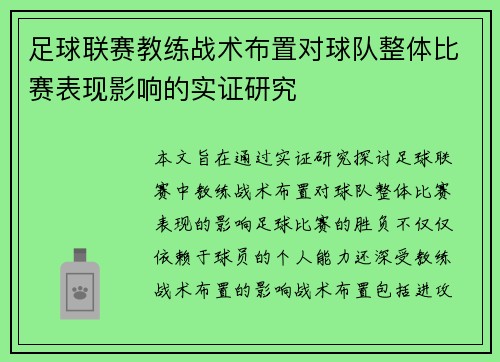 足球联赛教练战术布置对球队整体比赛表现影响的实证研究

本文旨在通过实证研究探讨足球联赛中教练战术布置对球队整体比赛表现的影响足球比赛的胜负不仅仅依赖于球员的个人能力还深受教练战术布置的影响战术布置包括进攻